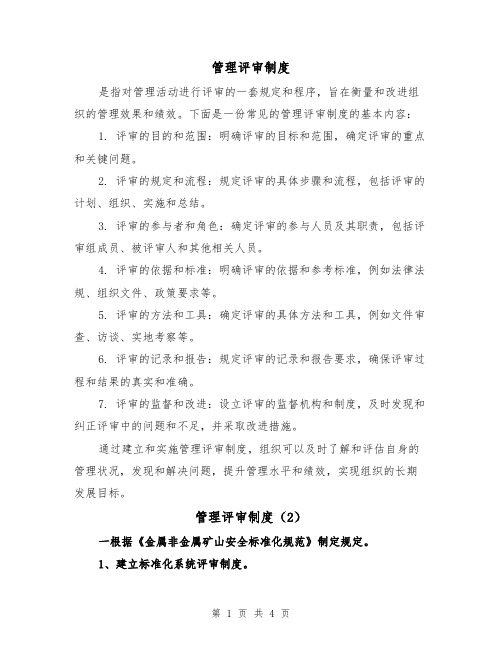 管理评审制度

是指对管理活动进行评审的一套规定和程序，旨在衡量和改进组织的管理效果和绩效。下面是一份常见的管理评审制度的基本内容：

1. 评审的目的和范围：明确评审的目标和范围，确定评审的重点和关键问题。

2. 评审的规定和流程：规定评审的具体步骤和流程，包括评审的计划、组织、实施和总结。

3. 评审的参与者和角色：确定评审的参与人员及其职责，包括评审组成员、被评审人和其他相关人员。

4. 评审的依据和标准：明确评审的依据和参考标准，例如法律法规、组织文件、政策要求等。

5. 评审的方法和工具：确定评审的具体方法和工具，例如文件审查、访谈、实地考察等。

6. 评审的记录和报告：规定评审的记录和报告要求，确保评审过程和结果的真实和准确。

7. 评审的监督和改进：设立评审的监督机构和制度，及时发现和纠正评审中的问题和不足，并采取改进措施。

通过建立和实施管理评审制度，组织可以及时了解和评估自身的管理状况，发现和解决问题，提升管理水平和绩效，实现组织的长期发展目标。

管理评审制度（2）

一根据《金属非金属矿山安全标准化规范》制定规定。

1、建立标准化系统评审制度。

第 1 页 共 4 页